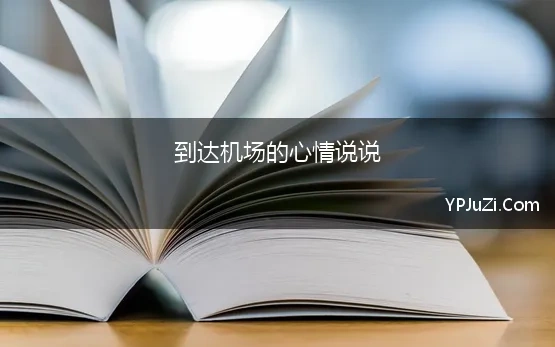 到达机场的心情说说

YPJuZi.Com